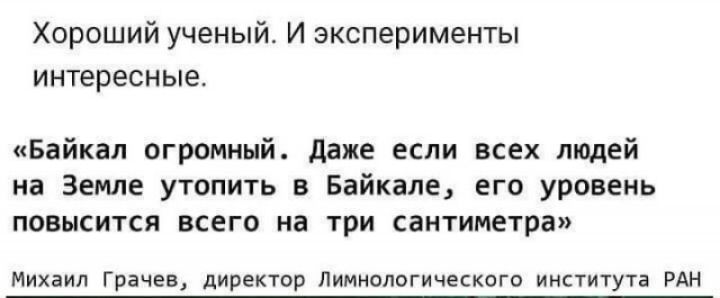 Хороший ученый. И эксперименты интересные.

«Байкал огромный. Даже если всех людей на Земле утопить в Байкале, его уровень повысится всего на три сантиметра»

Михаил Грачев, директор Лимнологического института РАН